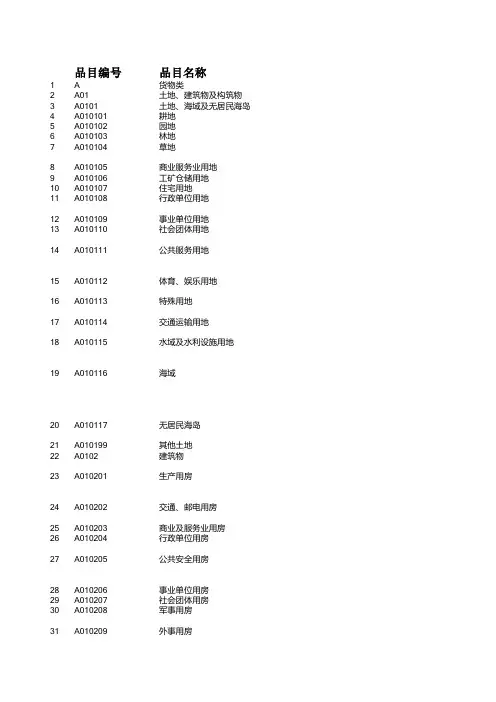 |  | 品目编号 | 品目名称 |
|---|---|---|
| 1 | A | 货物类 |
| 2 | A01 | 土地、建筑物及构筑物 |
| 3 | A0101 | 土地、海域及无居民海岛 |
| 4 | A010101 | 耕地 |
| 5 | A010102 | 园地 |
| 6 | A010103 | 林地 |
| 7 | A010104 | 草地 |
| 8 | A010105 | 商业服务业用地 |
| 9 | A010106 | 工矿仓储用地 |
| 10 | A010107 | 住宅用地 |
| 11 | A010108 | 行政单位用地 |
| 12 | A010109 | 事业单位用地 |
| 13 | A010110 | 社会团体用地 |
| 14 | A010111 | 公共服务用地 |
| 15 | A010112 | 体育、娱乐用地 |
| 16 | A010113 | 特殊用地 |
| 17 | A010114 | 交通运输用地 |
| 18 | A010115 | 水域及水利设施用地 |
| 19 | A010116 | 海域 |
| 20 | A010117 | 无居民海岛 |
| 21 | A010199 | 其他土地 |
| 22 | A0102 | 建筑物 |
| 23 | A010201 | 生产用房 |
| 24 | A010202 | 交通、邮电用房 |
| 25 | A010203 | 商业及服务业用房 |
| 26 | A010204 | 行政单位用房 |
| 27 | A010205 | 公共安全用房 |
| 28 | A010206 | 事业单位用房 |
| 29 | A010207 | 社会团体用房 |
| 30 | A010208 | 军事用房 |
| 31 | A010209 | 外事用房 |